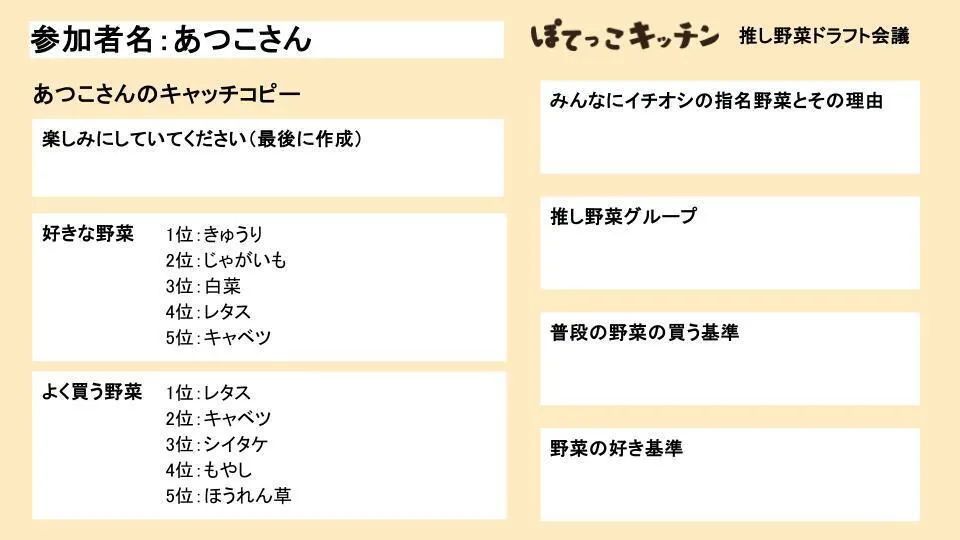 参加者名:あつこさん

あつこさんのキャッチコピー

楽しみにしていてください(最後に作成)

好きな野菜
1位:きゅうり
2位:じゃがいも
3位:白菜
4位:レタス
5位:キャベツ

よく買う野菜
1位:レタス
2位:キャベツ
3位:シイタケ
4位:もやし
5位:ほうれん草

ぽてっこキッチン 推し野菜ドラフト会議

みんなにイチオシの指名野菜とその理由

推し野菜グループ

普段の野菜の買う基準

野菜の好き基準